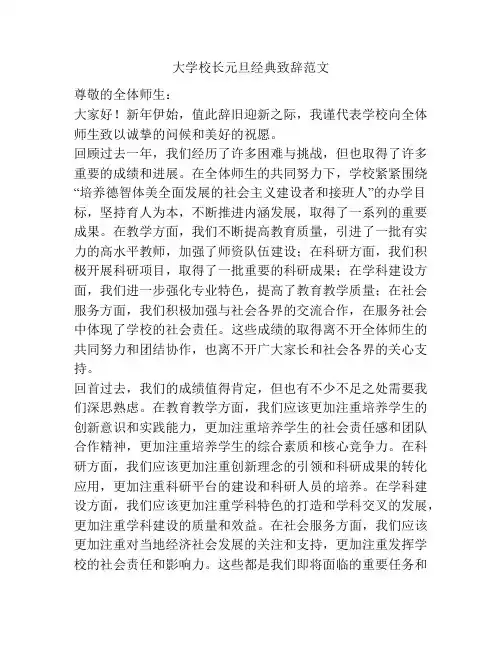 大学校长元旦经典致辞范文

尊敬的全体师生：

大家好！新年伊始，值此辞旧迎新之际，我谨代表学校向全体师生致以诚挚的问候和美好的祝愿。

回顾过去一年，我们经历了许多困难与挑战，但也取得了许多重要的成绩和进展。在全体师生的共同努力下，学校紧紧围绕“培养德智体美全面发展的社会主义建设者和接班人”的办学目标，坚持育人为本，不断推进内涵发展，取得了一系列的重要成果。在教学方面，我们不断提高教育质量，引进了一批有实力的高水平教师，加强了师资队伍建设；在科研方面，我们积极开展科研项目，取得了一批重要的科研成果；在学科建设方面，我们进一步强化专业特色，提高了教育教学质量；在社会服务方面，我们积极加强与社会各界的交流合作，在服务社会中体现了学校的社会责任。这些成绩的取得离不开全体师生的共同努力和团结协作，也离不开广大家长和社会各界的关心支持。

回首过去，我们的成绩值得肯定，但也有不少不足之处需要我们深思熟虑。在教育教学方面，我们应该更加注重培养学生的创新意识和实践能力，更加注重培养学生的社会责任感和团队合作精神，更加注重培养学生的综合素质和核心竞争力。在科研方面，我们应该更加注重创新理念的引领和科研成果的转化应用，更加注重科研平台的建设和科研人员的培养。在学科建设方面，我们应该更加注重学科特色的打造和学科交叉的发展，更加注重学科建设的质量和效益。在社会服务方面，我们应该更加注重对当地经济社会发展的关注和支持，更加注重发挥学校的社会责任和影响力。这些都是我们即将面临的重要任务和